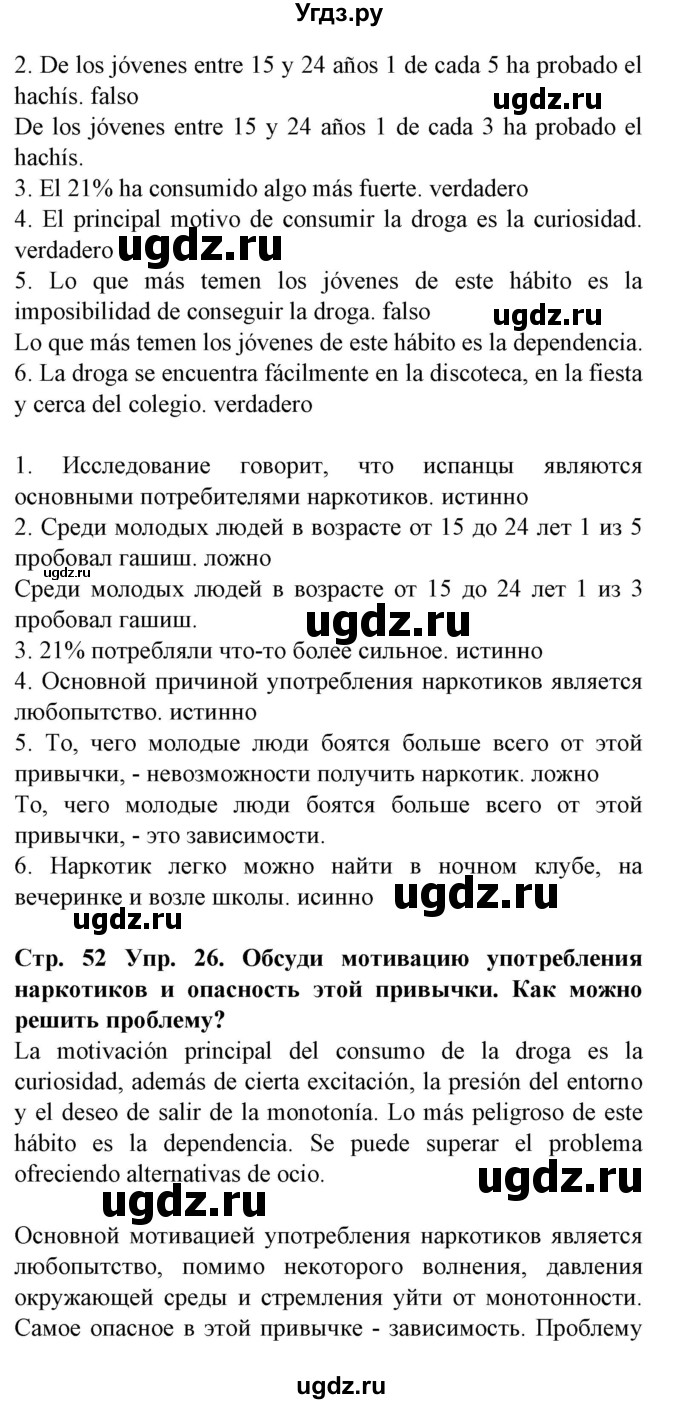 Угдз.ру

2. De los jóvenes entre 15 y 24 años 1 de cada 5 ha probado el hachís. falso

ugdz.ru

De los jóvenes entre 15 y 24 años 1 de cada 3 ha probado el hachís.

3. El 21% ha consumido algo más fuerte. verdadero

4. El principal motivo de consumir la droga es la curiosidad. verdadero

ugdz.ru

5. Lo que más temen los jóvenes de este hábito es la imposibilidad de conseguir la droga. falso

ugdz.ru

Lo que más temen los jóvenes de este hábito es la dependencia.

6. La droga se encuentra fácilmente en la discoteca, en la fiesta y cerca del colegio. verdadero

1. Исследование говорит, что испанцы являются основными потребителями наркотиков. истинно

2. Среди молодых людей в возрасте от 15 до 24 лет 1 из 5 пробовал гашиш. ложно

ugdz.ru

Среди молодых людей в возрасте от 15 до 24 лет 1 из 3 пробовал гашиш.

ugdz.ru

3. 21% потребляли что-то более сильное. истинно

4. Основной причиной употребления наркотиков является любопытство. истинно

5. То, чего молодые люди боятся больше всего от этой привычки, - невозможности получить наркотик. ложно

То, чего молодые люди боятся больше всего от этой привычки, - это зависимости.

6. Наркотик легко можно найти в ночном клубе, на вечеринке и возле школы. исинно

ugdz.ru

ugdz.ru

Стр. 52 Упр. 26. Обсуди мотивацию употребления наркотиков и опасность этой привычки. Как можно решить проблему?

La motivación principal del consumo de la droga es la curiosidad, además de cierta excitación, la presión del entorno y el deseo de salir de la monotonía. Lo más peligroso de este hábito es la dependencia. Se puede superar el problema ofreciendo alternativas de ocio.

ugdz.ru

ugdz.ru

Основной мотивацией употребления наркотиков является любопытство, помимо некоторого волнения, давления окружающей среды и стремления уйти от монотонности. Самое опасное в этой привычке - зависимость. Проблему

ugdz.ru